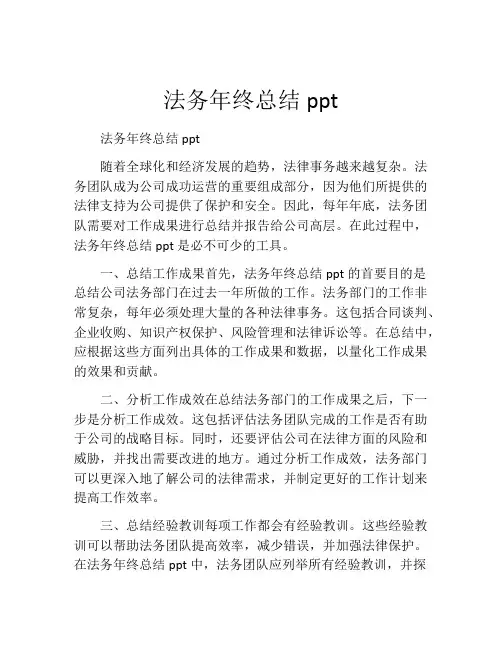 法务年终总结 ppt

法务年终总结 ppt

随着全球化和经济发展的趋势，法律事务越来越复杂。法务团队成为公司成功运营的重要组成部分，因为他们所提供的法律支持为公司提供了保护和安全。因此，每年年底，法务团队需要对工作成果进行总结并报告给公司高层。在此过程中，法务年终总结 ppt 是必不可少的工具。

一、总结工作成果首先，法务年终总结 ppt 的首要目的是总结公司法务部门在过去一年所做的工作。法务部门的工作非常复杂，每年必须处理大量的各种法律事务。这包括合同谈判、企业收购、知识产权保护、风险管理和法律诉讼等。在总结中，应根据这些方面列出具体的工作成果和数据，以量化工作成果的效果和贡献。

二、分析工作成效在总结法务部门的工作成果之后，下一步是分析工作成效。这包括评估法务团队完成的工作是否有助于公司的战略目标。同时，还要评估公司在法律方面的风险和威胁，并找出需要改进的地方。通过分析工作成效，法务部门可以更深入地了解公司的法律需求，并制定更好的工作计划来提高工作效率。

三、总结经验教训每项工作都会有经验教训。这些经验教训可以帮助法务团队提高效率，减少错误，并加强法律保护。在法务年终总结 ppt 中，法务团队应列举所有经验教训，并探